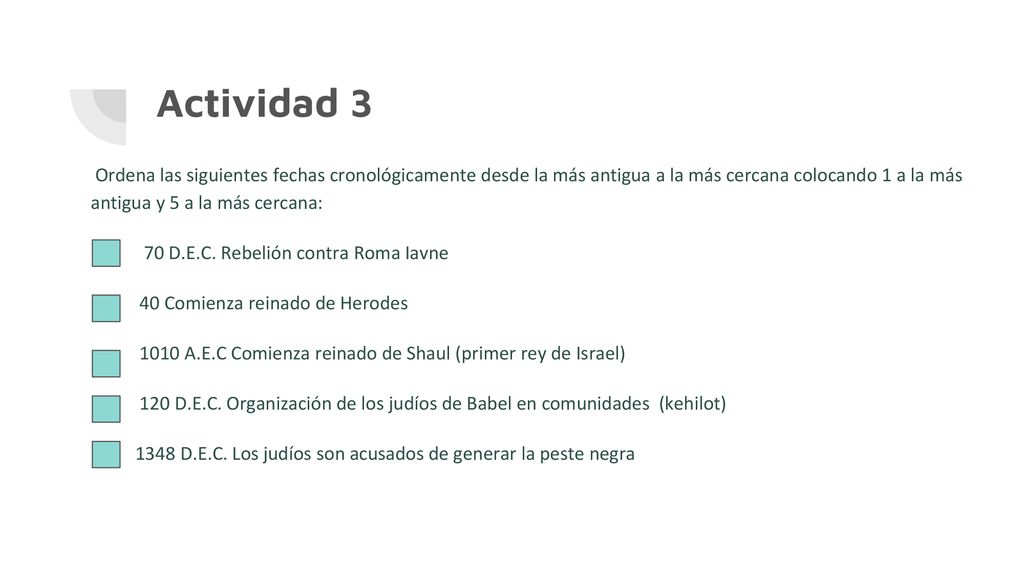 Actividad 3

Ordena las siguientes fechas cronológicamente desde la más antigua a la más cercana colocando 1 a la más antigua y 5 a la más cercana:

70 D.E.C. Rebelión contra Roma Iavne

40 Comienza reinado de Herodes

1010 A.E.C Comienza reinado de Shaul (primer rey de Israel)

120 D.E.C. Organización de los judíos de Babel en comunidades (kehilot)

1348 D.E.C. Los judíos son acusados de generar la peste negra